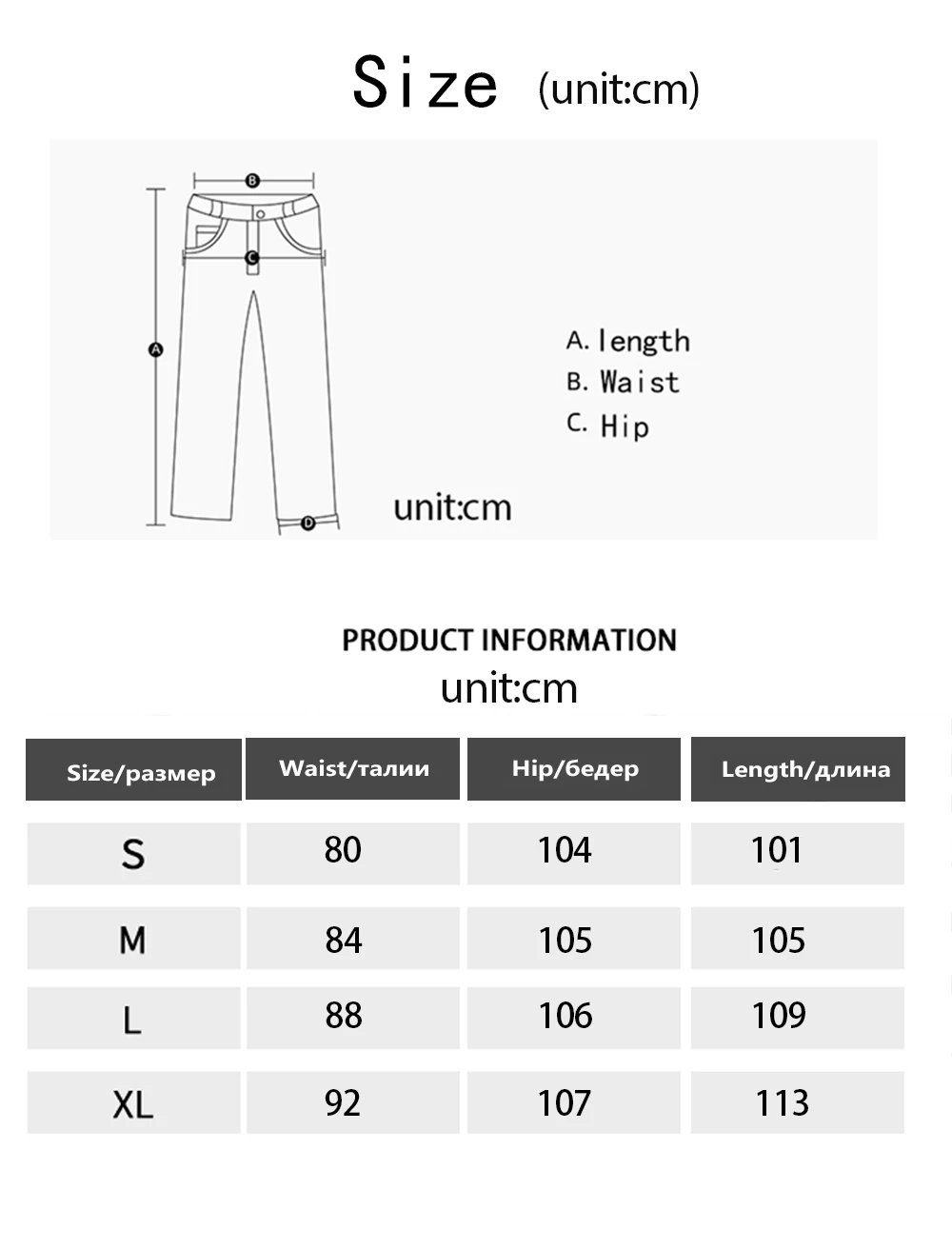 Size (unit:cm)

B

C

A

D

A. length
B. Waist
C. Hip

unit:cm

PRODUCT INFORMATION
unit:cm

| Size/размер | Waist/талии | Hip/бедер | Length/длина |
|---|---|---|---|
| S | 80 | 104 | 101 |
| M | 84 | 105 | 105 |
| L | 88 | 106 | 109 |
| XL | 92 | 107 | 113 |